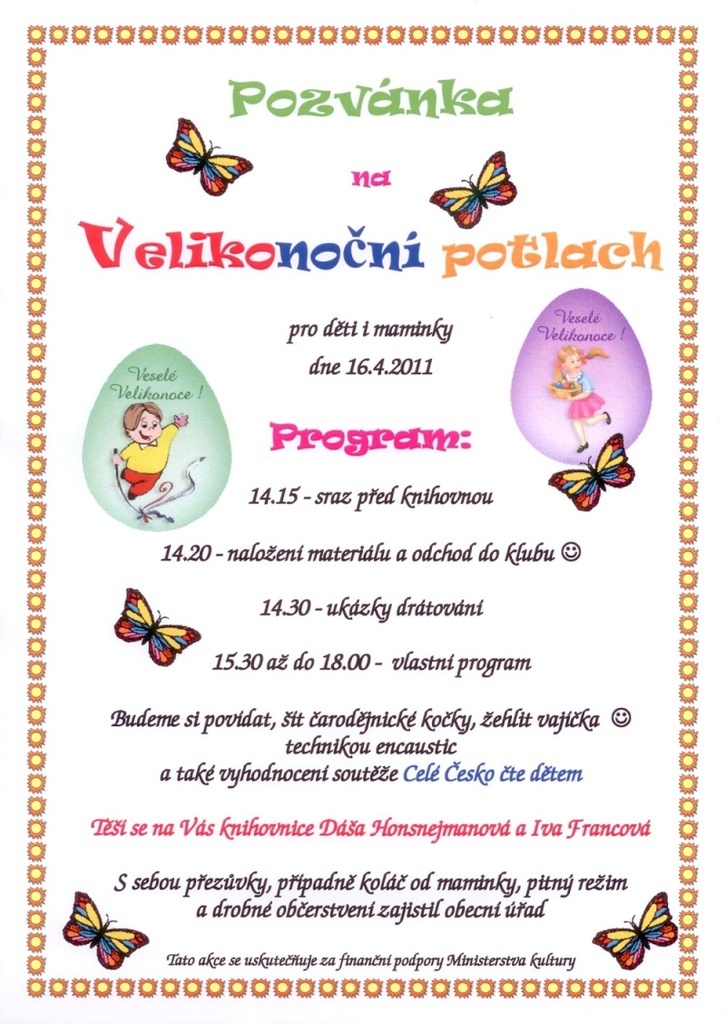 Pozvánka

na

Velikonoční potlach

pro děti i maminky

dne 16.4.2011

Veselé Velikonoce !

Veselé Velikonoce !

Program:

14.15 - sraz před knihovnou

14.20 - naložení materiálu a odchod do klubu ☺

14.30 - ukázky drátování

15.30 až do 18.00 - vlastní program

Budeme si povídat, šít čarodějnické kočky, žehlit vajíčka ☺ technikou encaustic a také vyhodnocení soutěže Celé Česko čte dětem

Těší se na Vás knihovnice Dáša Honsnejmanová a Iva Francová

S sebou přezůvky, případně koláč od maminky, pitný režim a drobné občerstvení zajistil obecní úřad

Tato akce se uskutečňuje za finanční podpory Ministerstva kultury